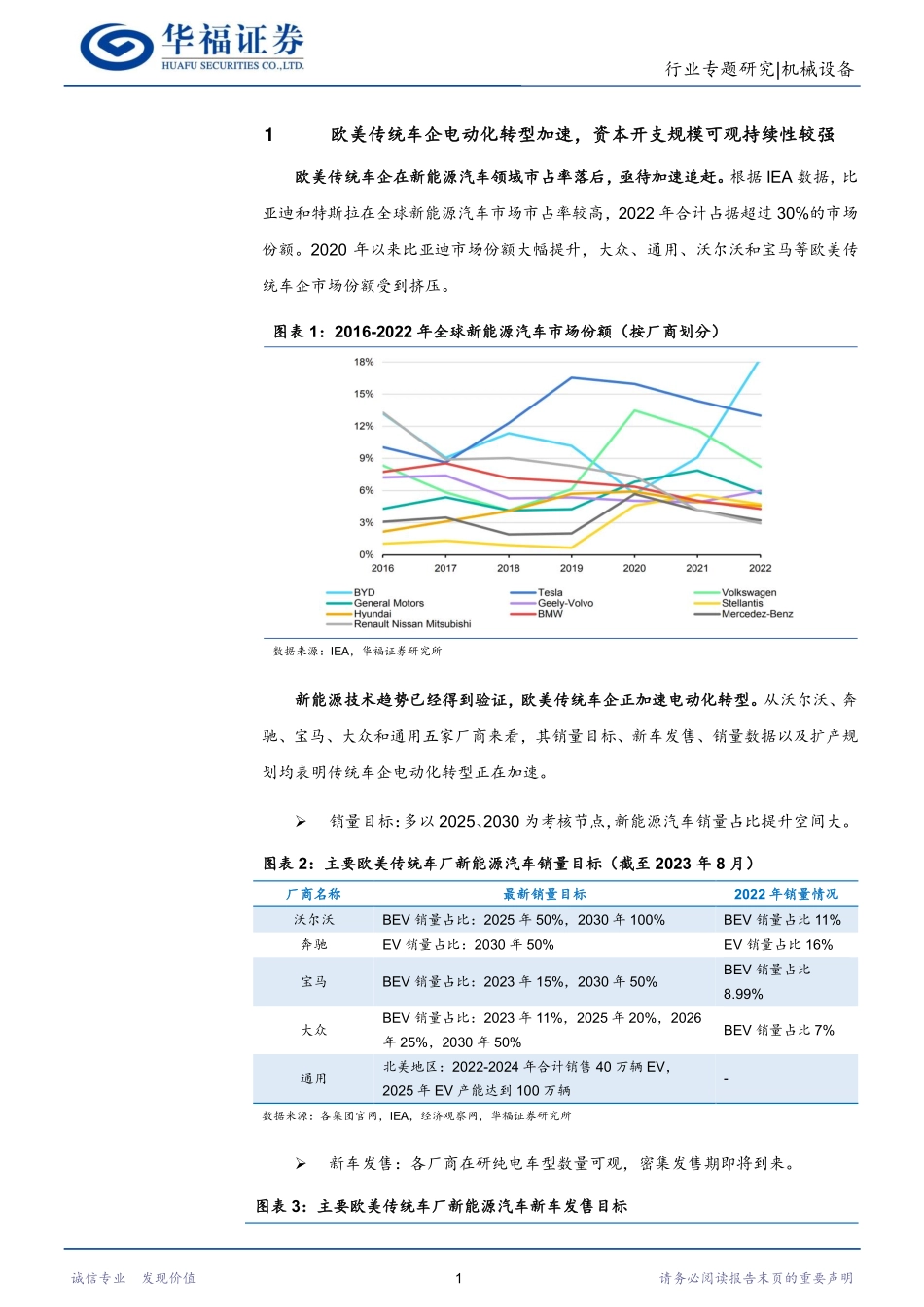 华福证券
HUAFU SECURITIES CO.,LTD.

行业专题研究|机械设备

1　欧美传统车企电动化转型加速，资本开支规模可观持续性较强

欧美传统车企在新能源汽车领域市占率落后，亟待加速追赶。根据 IEA 数据，比亚迪和特斯拉在全球新能源汽车市场市占率较高，2022 年合计占据超过 30%的市场份额。2020 年以来比亚迪市场份额大幅提升，大众、通用、沃尔沃和宝马等欧美传统车企市场份额受到挤压。

图表 1：2016-2022 年全球新能源汽车市场份额（按厂商划分）

18%
15%
12%
9%
6%
3%
0%
2016 2017 2018 2019 2020 2021 2022

BYD
General Motors
Hyundai
Renault Nissan Mitsubishi
Tesla
Geely-Volvo
BMW
Volkswagen
Stellantis
Mercedez-Benz

数据来源：IEA，华福证券研究所

新能源技术趋势已经得到验证，欧美传统车企正加速电动化转型。从沃尔沃、奔驰、宝马、大众和通用五家厂商来看，其销量目标、新车发售、销量数据以及扩产规划均表明传统车企电动化转型正在加速。

➢　销量目标：多以 2025、2030 为考核节点，新能源汽车销量占比提升空间大。

图表 2：主要欧美传统车厂新能源汽车销量目标（截至 2023 年 8 月）

| 厂商名称 | 最新销量目标 | 2022 年销量情况 |
|---|---|---|
| 沃尔沃 | BEV 销量占比：2025 年 50%，2030 年 100% | BEV 销量占比 11% |
| 奔驰 | EV 销量占比：2030 年 50% | EV 销量占比 16% |
| 宝马 | BEV 销量占比：2023 年 15%，2030 年 50% | BEV 销量占比 8.99% |
| 大众 | BEV 销量占比：2023 年 11%，2025 年 20%，2026 年 25%，2030 年 50% | BEV 销量占比 7% |
| 通用 | 北美地区：2022-2024 年合计销售 40 万辆 EV，2025 年 EV 产能达到 100 万辆 | - |

数据来源：各集团官网，IEA，经济观察网，华福证券研究所

➢　新车发售：各厂商在研纯电车型数量可观，密集发售期即将到来。

图表 3：主要欧美传统车厂新能源汽车新车发售目标

诚信专业　发现价值　　1　　请务必阅读报告末页的重要声明